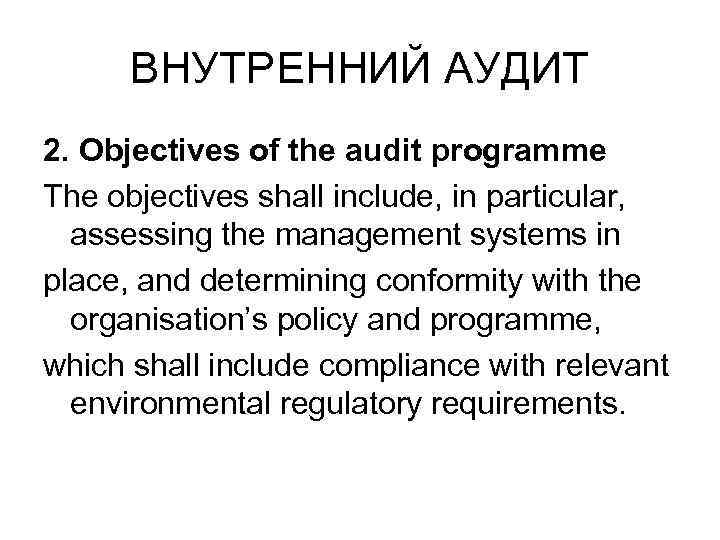 ВНУТРЕННИЙ АУДИТ

2. Objectives of the audit programme

The objectives shall include, in particular, assessing the management systems in

place, and determining conformity with the organisation’s policy and programme,

which shall include compliance with relevant environmental regulatory requirements.